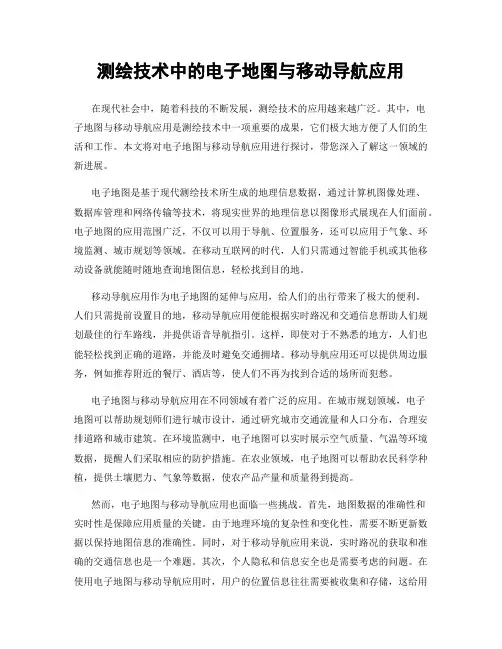 测绘技术中的电子地图与移动导航应用

在现代社会中，随着科技的不断发展，测绘技术的应用越来越广泛。其中，电子地图与移动导航应用是测绘技术中一项重要的成果，它们极大地方便了人们的生活和工作。本文将对电子地图与移动导航应用进行探讨，带您深入了解这一领域的新进展。

电子地图是基于现代测绘技术所生成的地理信息数据，通过计算机图像处理、数据库管理和网络传输等技术，将现实世界的地理信息以图像形式展现在人们面前。电子地图的应用范围广泛，不仅可以用于导航、位置服务，还可以应用于气象、环境监测、城市规划等领域。在移动互联网的时代，人们只需通过智能手机或其他移动设备就能随时随地查询地图信息，轻松找到目的地。

移动导航应用作为电子地图的延伸与应用，给人们的出行带来了极大的便利。人们只需提前设置目的地，移动导航应用便能根据实时路况和交通信息帮助人们规划最佳的行车路线，并提供语音导航指引。这样，即使对于不熟悉的地方，人们也能轻松找到正确的道路，并能及时避免交通拥堵。移动导航应用还可以提供周边服务，例如推荐附近的餐厅、酒店等，使人们不再为找到合适的场所而犯愁。

电子地图与移动导航应用在不同领域有着广泛的应用。在城市规划领域，电子地图可以帮助规划师们进行城市设计，通过研究城市交通流量和人口分布，合理安排道路和城市建筑。在环境监测中，电子地图可以实时展示空气质量、气温等环境数据，提醒人们采取相应的防护措施。在农业领域，电子地图可以帮助农民科学种植，提供土壤肥力、气象等数据，使农产品产量和质量得到提高。

然而，电子地图与移动导航应用也面临一些挑战。首先，地图数据的准确性和实时性是保障应用质量的关键。由于地理环境的复杂性和变化性，需要不断更新数据以保持地图信息的准确性。同时，对于移动导航应用来说，实时路况的获取和准确的交通信息也是一个难题。其次，个人隐私和信息安全也是需要考虑的问题。在使用电子地图与移动导航应用时，用户的位置信息往往需要被收集和存储，这给用